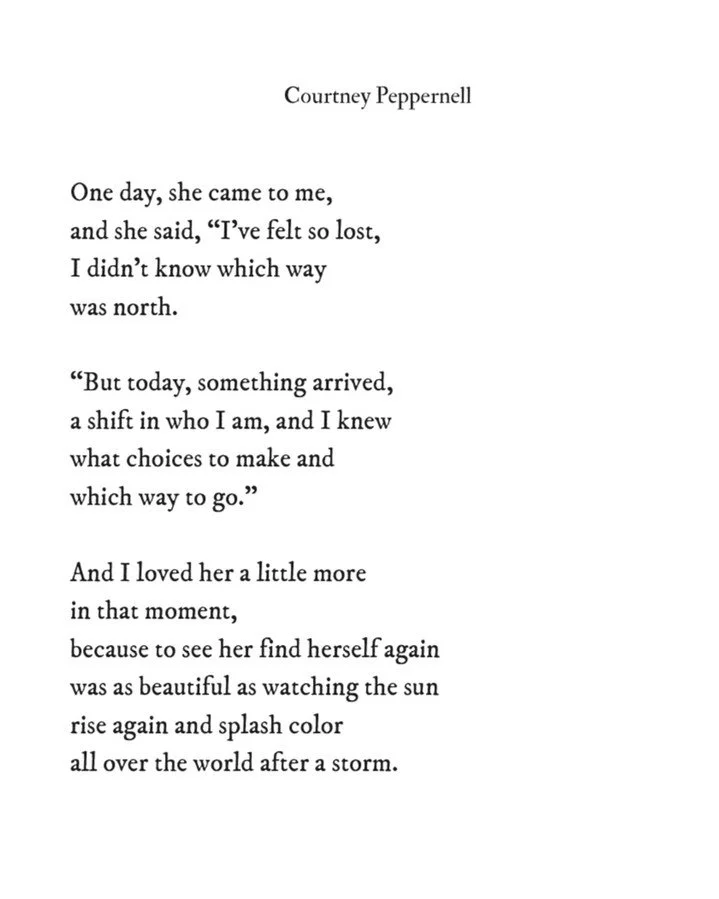 Courtney Peppernell

One day, she came to me,
and she said, “I’ve felt so lost,
I didn’t know which way
was north.

“But today, something arrived,
a shift in who I am, and I knew
what choices to make and
which way to go.”

And I loved her a little more
in that moment,
because to see her find herself again
was as beautiful as watching the sun
rise again and splash color
all over the world after a storm.